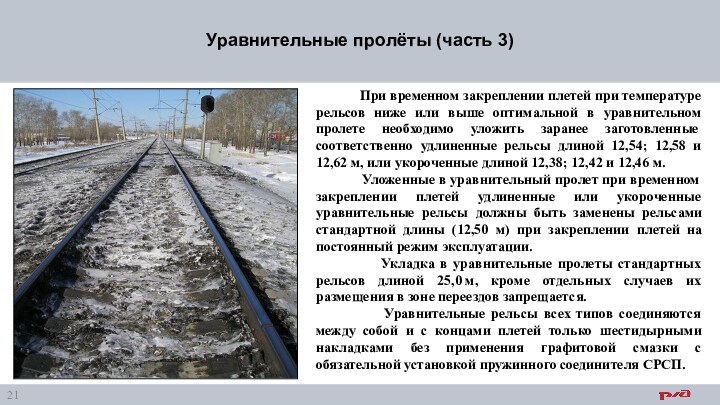 Уравнительные пролёты (часть 3)

При временном закреплении плетей при температуре рельсов ниже или выше оптимальной в уравнительном пролете необходимо уложить заранее заготовленные соответственно удлиненные рельсы длиной 12,54; 12,58 и 12,62 м, или укороченные длиной 12,38; 12,42 и 12,46 м.

Уложенные в уравнительный пролет при временном закреплении плетей удлиненные или укороченные уравнительные рельсы должны быть заменены рельсами стандартной длины (12,50 м) при закреплении плетей на постоянный режим эксплуатации.

Укладка в уравнительные пролеты стандартных рельсов длиной 25,0 м, кроме отдельных случаев их размещения в зоне переездов запрещается.

Уравнительные рельсы всех типов соединяются между собой и с концами плетей только шестидырными накладками без применения графитовой смазки с обязательной установкой пружинного соединителя СРСП.

21

РЖД